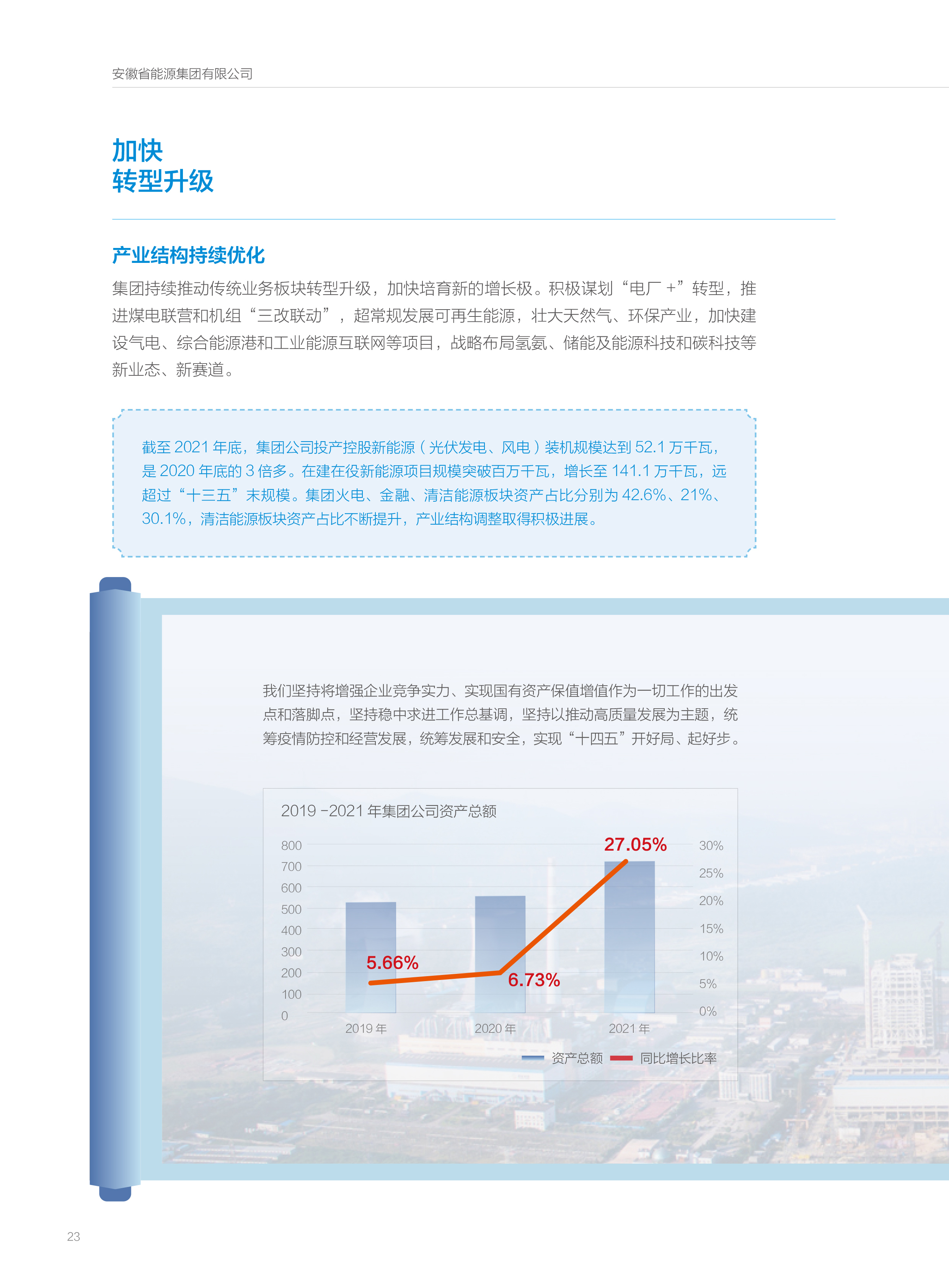 安徽省能源集团有限公司

加快
转型升级

产业结构持续优化

集团持续推动传统业务板块转型升级，加快培育新的增长极。积极谋划“电厂 +”转型，推进煤电联营和机组“三改联动”，超常规发展可再生能源，壮大天然气、环保产业，加快建设气电、综合能源港和工业能源互联网等项目，战略布局氢氨、储能及能源科技和碳科技等新业态、新赛道。

截至 2021 年底，集团公司投产控股新能源（光伏发电、风电）装机规模达到 52.1 万千瓦，是 2020 年底的 3 倍多。在建在役新能源项目规模突破百万千瓦，增长至 141.1 万千瓦，远超过“十三五”末规模。集团火电、金融、清洁能源板块资产占比分别为 42.6%、21%、30.1%，清洁能源板块资产占比不断提升，产业结构调整取得积极进展。

我们坚持将增强企业竞争实力、实现国有资产保值增值作为一切工作的出发点和落脚点，坚持稳中求进工作总基调，坚持以推动高质量发展为主题，统筹疫情防控和经营发展，统筹发展和安全，实现“十四五”开好局、起好步。

2019 -2021 年集团公司资产总额

800
700
600
500
400
300
200
100
0

30%
25%
20%
15%
10%
5%
0%

5.66%
6.73%
27.05%

2019 年
2020 年
2021 年

资产总额
同比增长比率

23